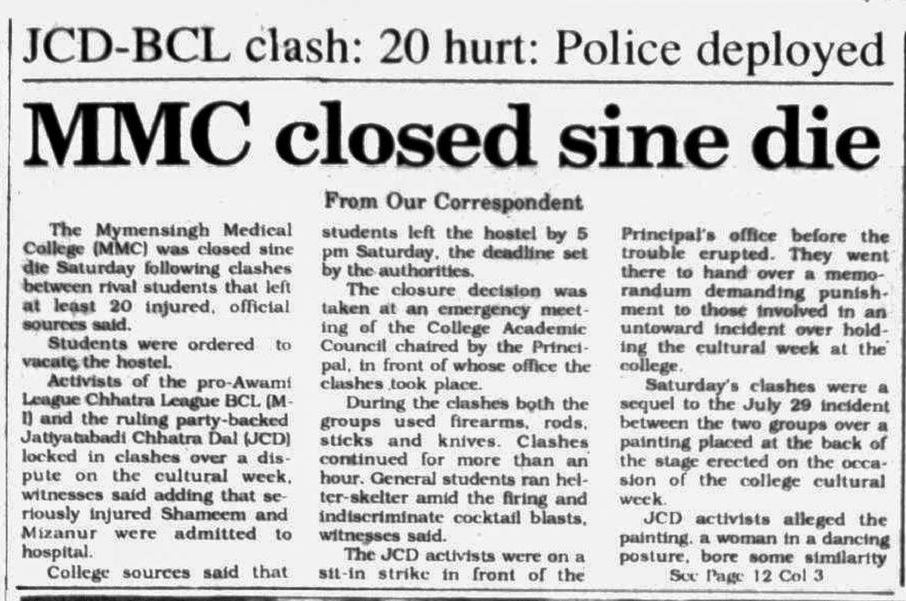 JCD-BCL clash: 20 hurt: Police deployed

MMC closed sine die

From Our Correspondent

The Mymensingh Medical College (MMC) was closed sine die Saturday following clashes between rival students that left at least 20 injured, official sources said.

Students were ordered to vacate the hostel.

Activists of the pro-Awami League Chhatra League BCL (M-I) and the ruling party-backed Jatiyatabadi Chhatra Dal (JCD) locked in clashes over a dispute on the cultural week, witnesses said adding that seriously injured Shameem and Mizanur were admitted to hospital.

College sources said that students left the hostel by 5 pm Saturday, the deadline set by the authorities.

The closure decision was taken at an emergency meeting of the College Academic Council chaired by the Principal, in front of whose office the clashes took place.

During the clashes both the groups used firearms, rods, sticks and knives. Clashes continued for more than an hour. General students ran helter-skelter amid the firing and indiscriminate cocktail blasts, witnesses said.

The JCD activists were on a sit-in strike in front of the Principal's office before the trouble erupted. They went there to hand over a memorandum demanding punishment to those involved in an untoward incident over holding the cultural week at the college.

Saturday's clashes were a sequel to the July 29 incident between the two groups over a painting placed at the back of the stage erected on the occasion of the college cultural week.

JCD activists alleged the painting, a woman in a dancing posture, bore some similarity

See Page 12 Col 3